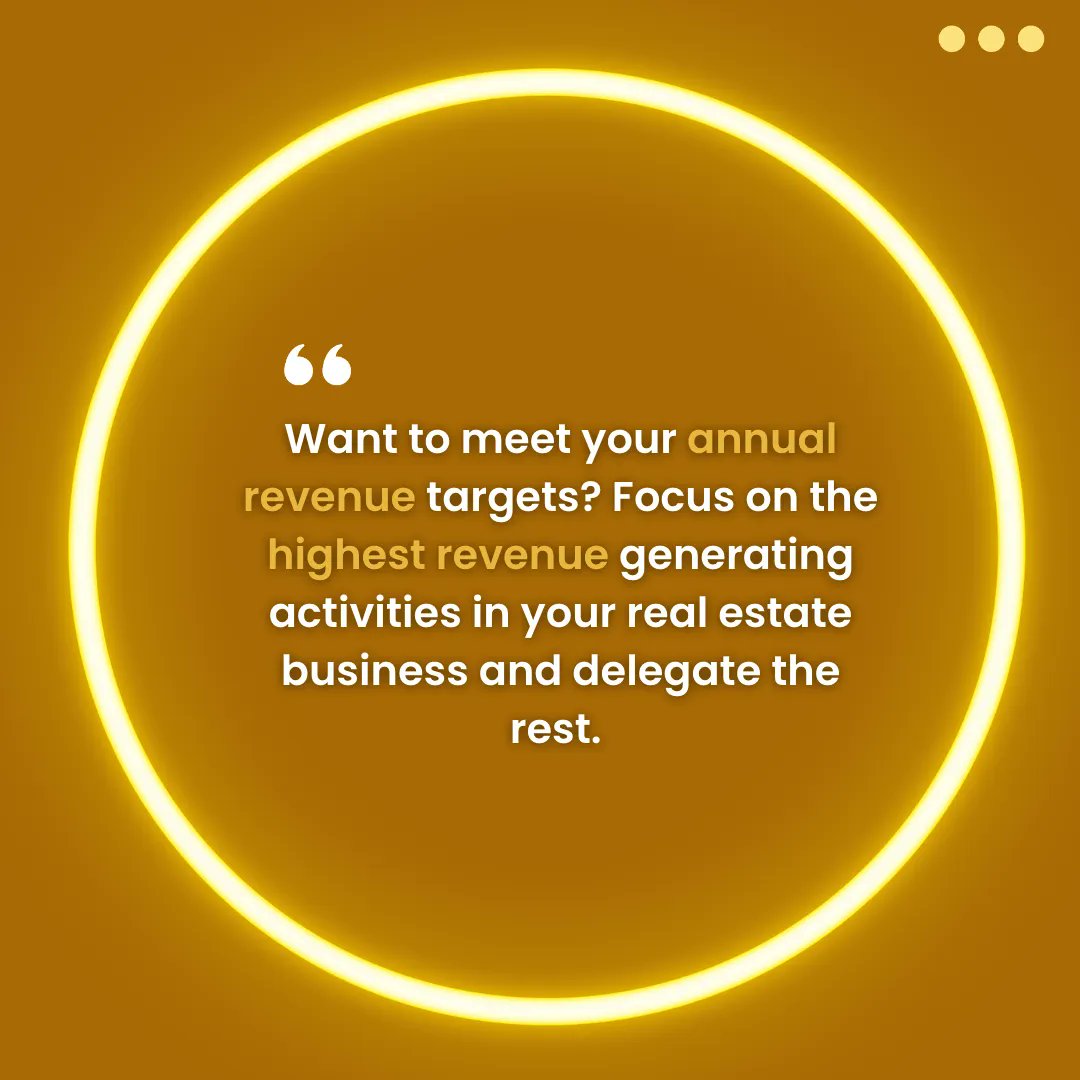 “

Want to meet your annual revenue targets? Focus on the highest revenue generating activities in your real estate business and delegate the rest.